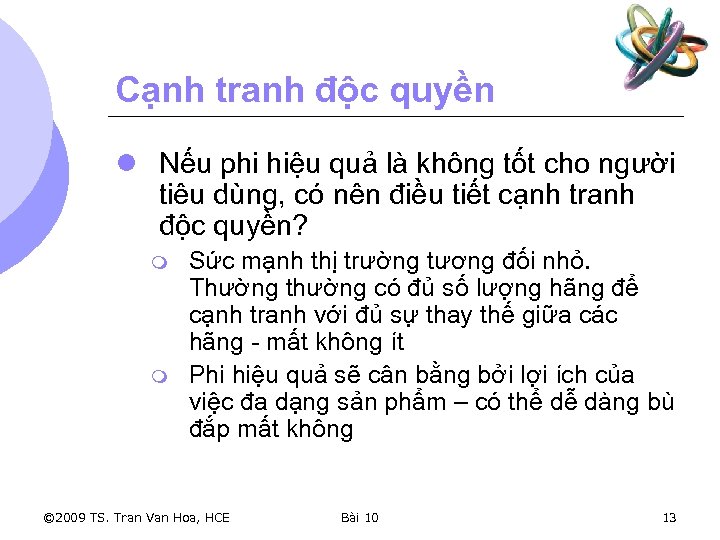 Cạnh tranh độc quyền

Nếu phi hiệu quả là không tốt cho người tiêu dùng, có nên điều tiết cạnh tranh độc quyền?

Sức mạnh thị trường tương đối nhỏ. Thường thường có đủ số lượng hãng để cạnh tranh với đủ sự thay thế giữa các hãng - mất không ít

Phi hiệu quả sẽ cân bằng bởi lợi ích của việc đa dạng sản phẩm – có thể dễ dàng bù đắp mất không

©2009 TS. Tran Van Hoa, HCE Bài 10 13